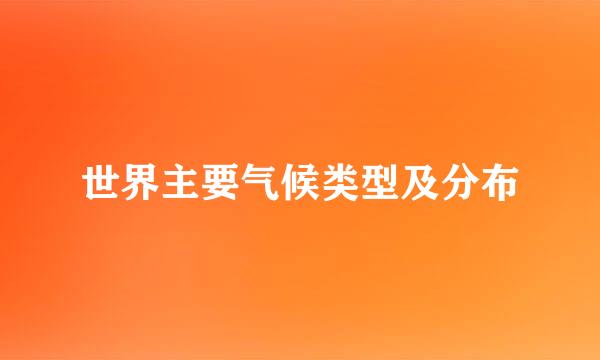 世界主要气候类型及分布